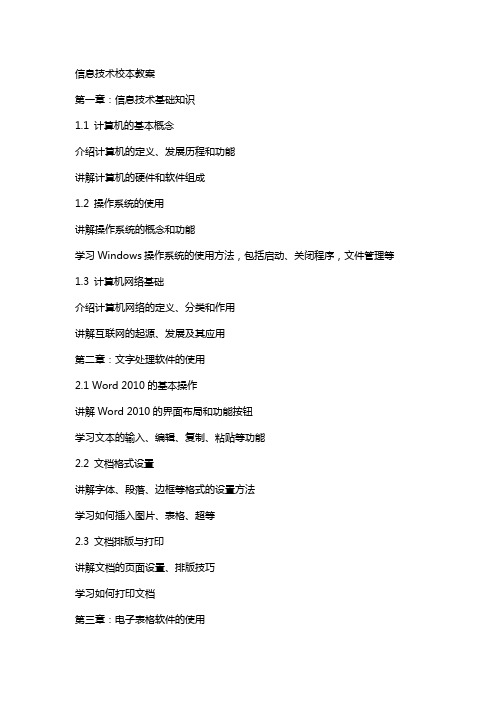 信息技术校本教案

第一章：信息技术基础知识

1.1 计算机的基本概念

介绍计算机的定义、发展历程和功能

讲解计算机的硬件和软件组成

1.2 操作系统的使用

讲解操作系统的概念和功能

学习 Windows 操作系统的使用方法，包括启动、关闭程序，文件管理等

1.3 计算机网络基础

介绍计算机网络的定义、分类和作用

讲解互联网的起源、发展及其应用

第二章：文字处理软件的使用

2.1 Word 2010 的基本操作

讲解 Word 2010 的界面布局和功能按钮

学习文本的输入、编辑、复制、粘贴等功能

2.2 文档格式设置

讲解字体、段落、边框等格式的设置方法

学习如何插入图片、表格、超等

2.3 文档排版与打印

讲解文档的页面设置、排版技巧

学习如何打印文档

第三章：电子表格软件的使用